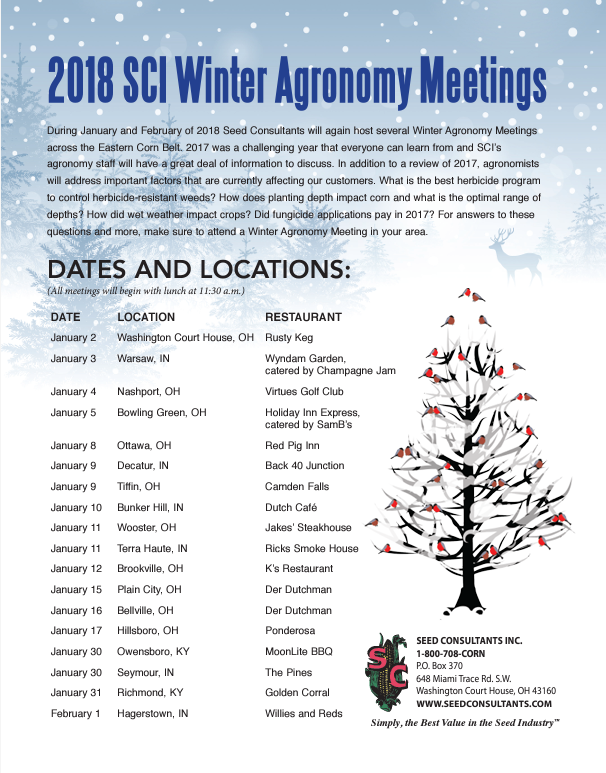 2018 SCI Winter Agronomy Meetings

During January and February of 2018 Seed Consultants will again host several Winter Agronomy Meetings across the Eastern Corn Belt. 2017 was a challenging year that everyone can learn from and SCI's agronomy staff will have a great deal of information to discuss. In addition to a review of 2017, agronomists will address important factors that are currently affecting our customers. What is the best herbicide program to control herbicide-resistant weeds? How does planting depth impact corn and what is the optimal range of depths? How did wet weather impact crops? Did fungicide applications pay in 2017? For answers to these questions and more, make sure to attend a Winter Agronomy Meeting in your area.

DATES AND LOCATIONS:
(All meetings will begin with lunch at 11:30 a.m.)

| DATE | LOCATION | RESTAURANT |
|---|---|---|
| January 2 | Washington Court House, OH | Rusty Keg |
| January 3 | Warsaw, IN | Wyndam Garden, catered by Champagne Jam |
| January 4 | Nashport, OH | Virtues Golf Club |
| January 5 | Bowling Green, OH | Holiday Inn Express, catered by SamB's |
| January 8 | Ottawa, OH | Red Pig Inn |
| January 9 | Decatur, IN | Back 40 Junction |
| January 9 | Tiffin, OH | Camden Falls |
| January 10 | Bunker Hill, IN | Dutch Café |
| January 11 | Wooster, OH | Jakes' Steakhouse |
| January 11 | Terra Haute, IN | Ricks Smoke House |
| January 12 | Brookville, OH | K's Restaurant |
| January 15 | Plain City, OH | Der Dutchman |
| January 16 | Bellville, OH | Der Dutchman |
| January 17 | Hillsboro, OH | Ponderosa |
| January 30 | Owensboro, KY | MoonLite BBQ |
| January 30 | Seymour, IN | The Pines |
| January 31 | Richmond, KY | Golden Corral |
| February 1 | Hagerstown, IN | Willies and Reds |

SC
SEED CONSULTANTS INC.
1-800-708-CORN
P.O. Box 370
648 Miami Trace Rd. S.W.
Washington Court House, OH 43160
WWW.SEEDCONSULTANTS.COM
Simply, the Best Value in the Seed Industry™